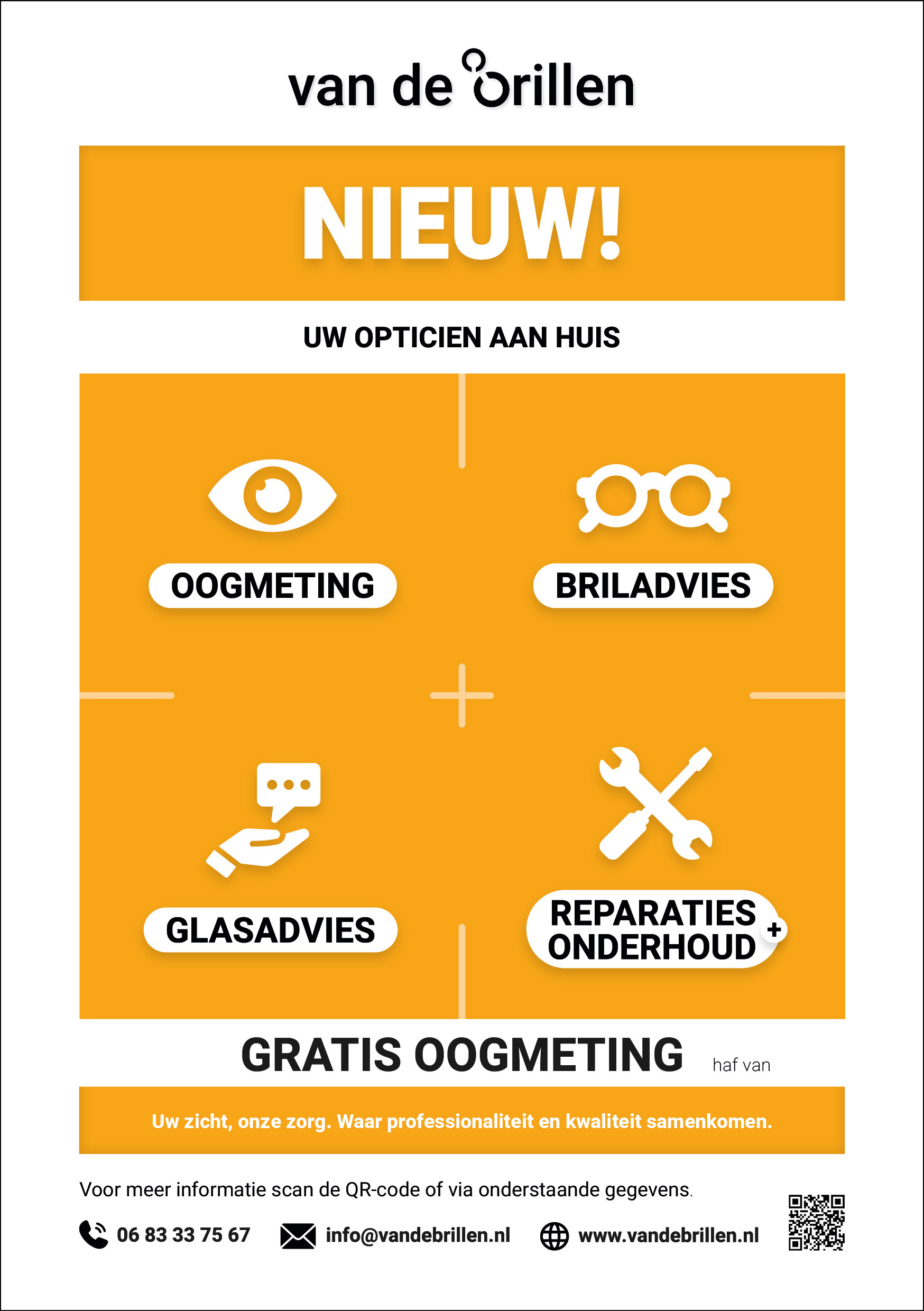 van de brillen

NIEUW!

UW OPTICIEN AAN HUIS

OOGMETING

BRILADVIES

GLASADVIES

REPARATIES + ONDERHOUD

GRATIS OOGMETING haf van

Uw zicht, onze zorg. Waar professionaliteit en kwaliteit samenkomen.

Voor meer informatie scan de QR-code of via onderstaande gegevens.

06 83 33 75 67 info@vandebrillen.nl www.vandebrillen.nl